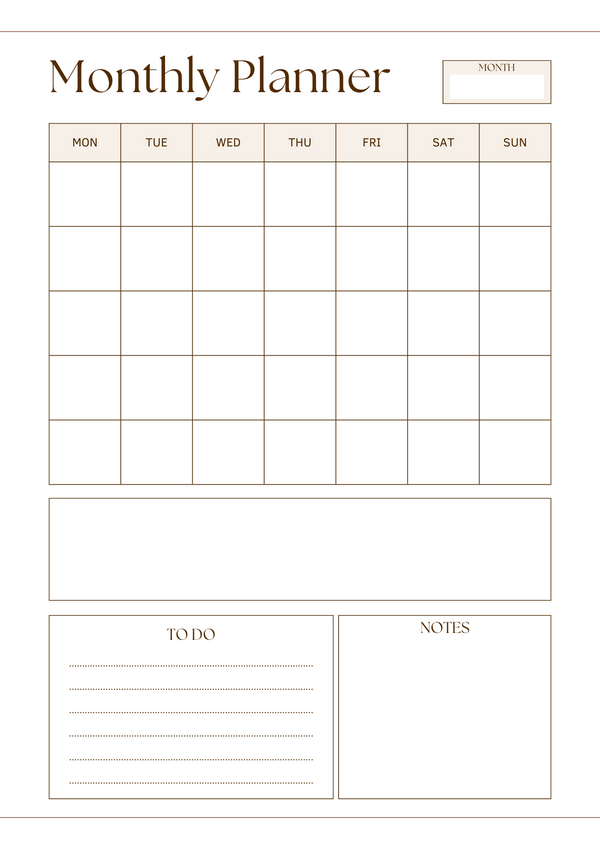 Monthly Planner

MONTH

| MON | TUE | WED | THU | FRI | SAT | SUN |
|---|---|---|---|---|---|---|
| | | | | | | |
| | | | | | | |
| | | | | | | |
| | | | | | | |
| | | | | | | |

TO DO

NOTES